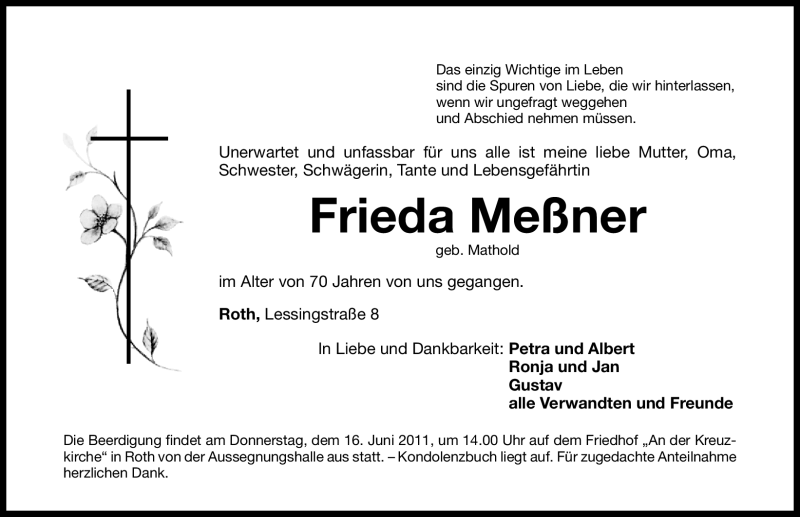 Das einzig Wichtige im Leben
sind die Spuren von Liebe, die wir hinterlassen,
wenn wir ungefragt weggehen
und Abschied nehmen müssen.

Unerwartet und unfassbar für uns alle ist meine liebe Mutter, Oma, Schwester, Schwägerin, Tante und Lebensgefährtin

Frieda Meßner

geb. Mathold

im Alter von 70 Jahren von uns gegangen.

Roth, Lessingstraße 8

In Liebe und Dankbarkeit: Petra und Albert
Ronja und Jan
Gustav
alle Verwandten und Freunde

Die Beerdigung findet am Donnerstag, dem 16. Juni 2011, um 14.00 Uhr auf dem Friedhof „An der Kreuzkirche“ in Roth von der Aussegnungshalle aus statt. – Kondolenzbuch liegt auf. Für zugedachte Anteilnahme herzlichen Dank.